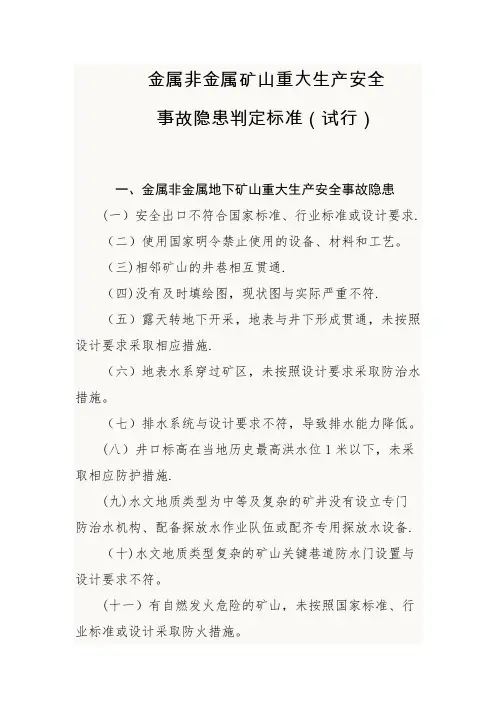 金属非金属矿山重大生产安全

事故隐患判定标准（试行）

一、金属非金属地下矿山重大生产安全事故隐患

（一）安全出口不符合国家标准、行业标准或设计要求.

（二）使用国家明令禁止使用的设备、材料和工艺。

（三）相邻矿山的井巷相互贯通.

（四）没有及时填绘图，现状图与实际严重不符.

（五）露天转地下开采，地表与井下形成贯通，未按照设计要求采取相应措施.

（六）地表水系穿过矿区，未按照设计要求采取防治水措施。

（七）排水系统与设计要求不符，导致排水能力降低。

（八）井口标高在当地历史最高洪水位1米以下，未采取相应防护措施.

（九）水文地质类型为中等及复杂的矿井没有设立专门防治水机构、配备探放水作业队伍或配齐专用探放水设备.

（十）水文地质类型复杂的矿山关键巷道防水门设置与设计要求不符。

（十一）有自燃发火危险的矿山，未按照国家标准、行业标准或设计采取防火措施。